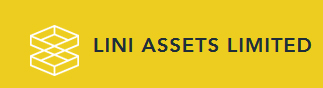 LINI ASSETS LIMITED